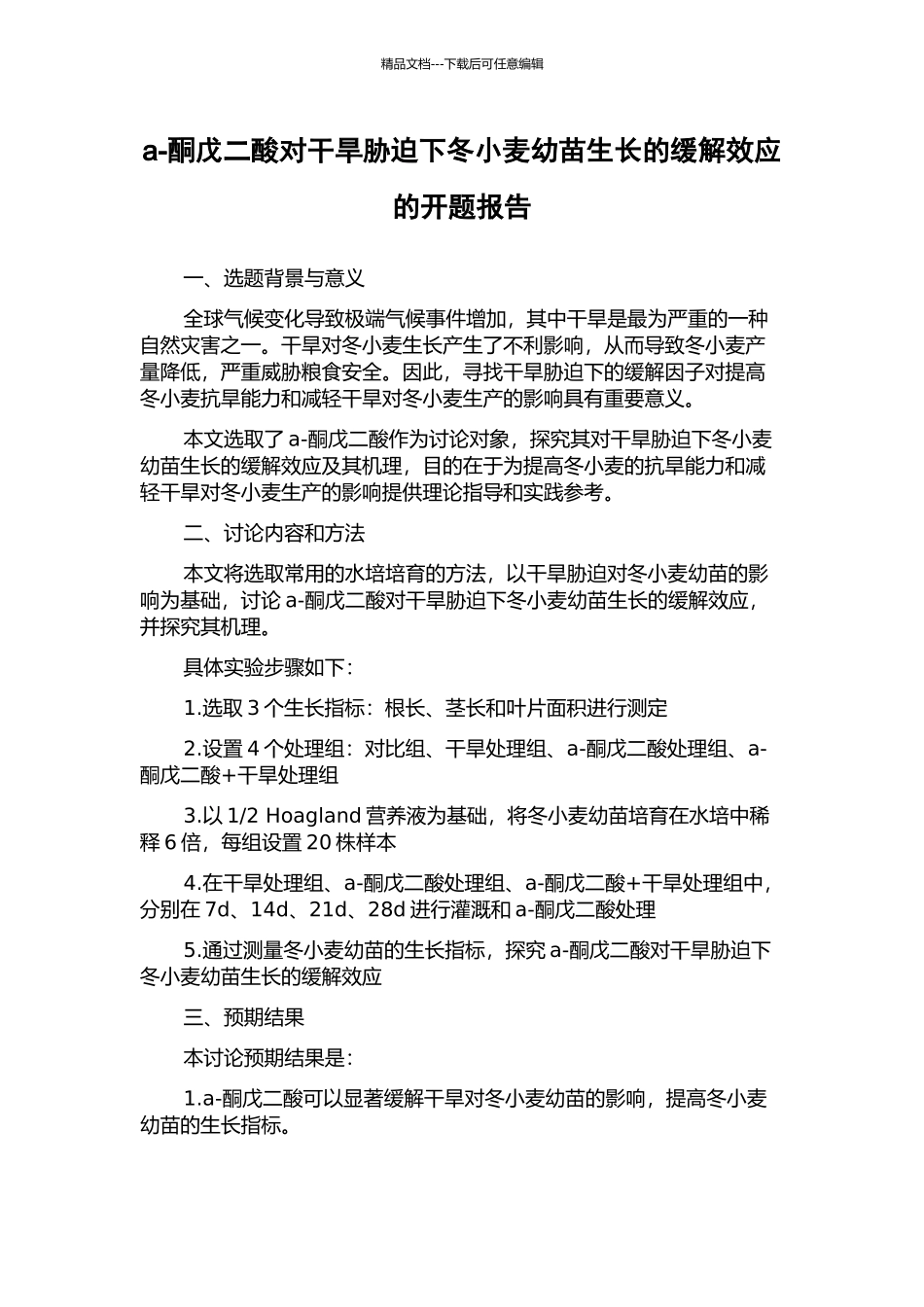 精品文档---下载后可任意编辑

a-酮戊二酸对干旱胁迫下冬小麦幼苗生长的缓解效应的开题报告

一、选题背景与意义

全球气候变化导致极端气候事件增加，其中干旱是最为严重的一种自然灾害之一。干旱对冬小麦生长产生了不利影响，从而导致冬小麦产量降低，严重威胁粮食安全。因此，寻找干旱胁迫下的缓解因子对提高冬小麦抗旱能力和减轻干旱对冬小麦生产的影响具有重要意义。

本文选取了 a-酮戊二酸作为讨论对象，探究其对干旱胁迫下冬小麦幼苗生长的缓解效应及其机理，目的在于为提高冬小麦的抗旱能力和减轻干旱对冬小麦生产的影响提供理论指导和实践参考。

二、讨论内容和方法

本文将选取常用的水培培育的方法，以干旱胁迫对冬小麦幼苗的影响为基础，讨论 a-酮戊二酸对干旱胁迫下冬小麦幼苗生长的缓解效应，并探究其机理。

具体实验步骤如下：

1.选取 3 个生长指标：根长、茎长和叶片面积进行测定

2.设置 4 个处理组：对比组、干旱处理组、a-酮戊二酸处理组、a-酮戊二酸+干旱处理组

3.以 1/2 Hoagland 营养液为基础，将冬小麦幼苗培育在水培中稀释 6 倍，每组设置 20 株样本

4.在干旱处理组、a-酮戊二酸处理组、a-酮戊二酸+干旱处理组中，分别在 7d、14d、21d、28d 进行灌溉和 a-酮戊二酸处理

5.通过测量冬小麦幼苗的生长指标，探究 a-酮戊二酸对干旱胁迫下冬小麦幼苗生长的缓解效应

三、预期结果

本讨论预期结果是：

1.a-酮戊二酸可以显著缓解干旱对冬小麦幼苗的影响，提高冬小麦幼苗的生长指标。